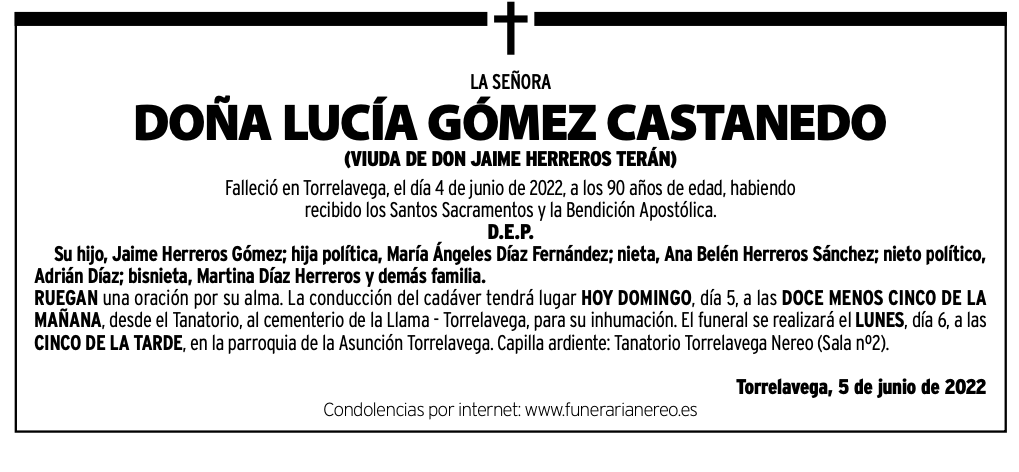 LA SEÑORA

DOÑA LUCÍA GÓMEZ CASTANEDO

(VIUDA DE DON JAIME HERREROS TERÁN)

Falleció en Torrelavega, el día 4 de junio de 2022, a los 90 años de edad, habiendo recibido los Santos Sacramentos y la Bendición Apostólica.

D.E.P.

Su hijo, Jaime Herreros Gómez; hija política, María Ángeles Díaz Fernández; nieta, Ana Belén Herreros Sánchez; nieto político, Adrián Díaz; bisnieta, Martina Díaz Herreros y demás familia.

RUEGAN una oración por su alma. La conducción del cadáver tendrá lugar HOY DOMINGO, día 5, a las DOCE MENOS CINCO DE LA MAÑANA, desde el Tanatorio, al cementerio de la Llama - Torrelavega, para su inhumación. El funeral se realizará el LUNES, día 6, a las CINCO DE LA TARDE, en la parroquia de la Asunción Torrelavega. Capilla ardiente: Tanatorio Torrelavega Nereo (Sala nº2).

Torrelavega, 5 de junio de 2022

Condolencias por internet: www.funerarianereo.es